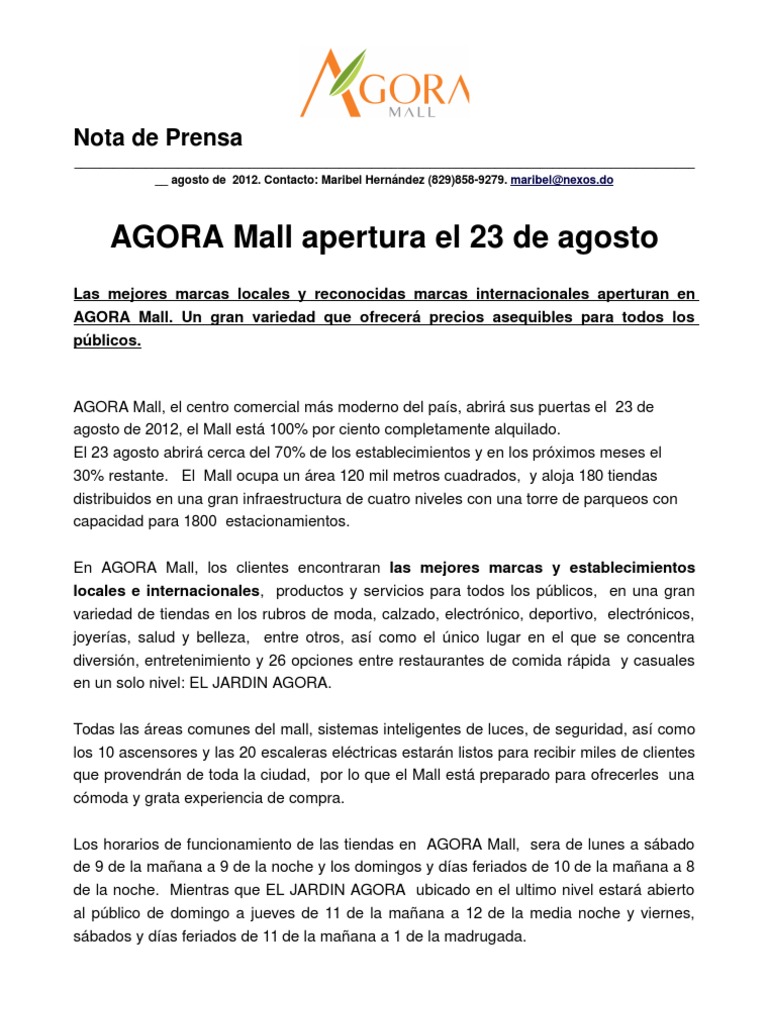 AGORA
MALL

Nota de Prensa

__ agosto de 2012. Contacto: Maribel Hernández (829)858-9279. maribel@nexos.do

AGORA Mall apertura el 23 de agosto

Las mejores marcas locales y reconocidas marcas internacionales aperturan en AGORA Mall. Un gran variedad que ofrecerá precios asequibles para todos los públicos.

AGORA Mall, el centro comercial más moderno del país, abrirá sus puertas el 23 de agosto de 2012, el Mall está 100% por ciento completamente alquilado.
El 23 agosto abrirá cerca del 70% de los establecimientos y en los próximos meses el 30% restante. El Mall ocupa un área 120 mil metros cuadrados, y aloja 180 tiendas distribuidos en una gran infraestructura de cuatro niveles con una torre de parqueos con capacidad para 1800 estacionamientos.

En AGORA Mall, los clientes encontraran las mejores marcas y establecimientos locales e internacionales, productos y servicios para todos los públicos, en una gran variedad de tiendas en los rubros de moda, calzado, electrónico, deportivo, electrónicos, joyerías, salud y belleza, entre otros, así como el único lugar en el que se concentra diversión, entretenimiento y 26 opciones entre restaurantes de comida rápida y casuales en un solo nivel: EL JARDIN AGORA.

Todas las áreas comunes del mall, sistemas inteligentes de luces, de seguridad, así como los 10 ascensores y las 20 escaleras eléctricas estarán listos para recibir miles de clientes que provendrán de toda la ciudad, por lo que el Mall está preparado para ofrecerles una cómoda y grata experiencia de compra.

Los horarios de funcionamiento de las tiendas en AGORA Mall, sera de lunes a sábado de 9 de la mañana a 9 de la noche y los domingos y días feriados de 10 de la mañana a 8 de la noche. Mientras que EL JARDIN AGORA ubicado en el ultimo nivel estará abierto al público de domingo a jueves de 11 de la mañana a 12 de la media noche y viernes, sábados y días feriados de 11 de la mañana a 1 de la madrugada.